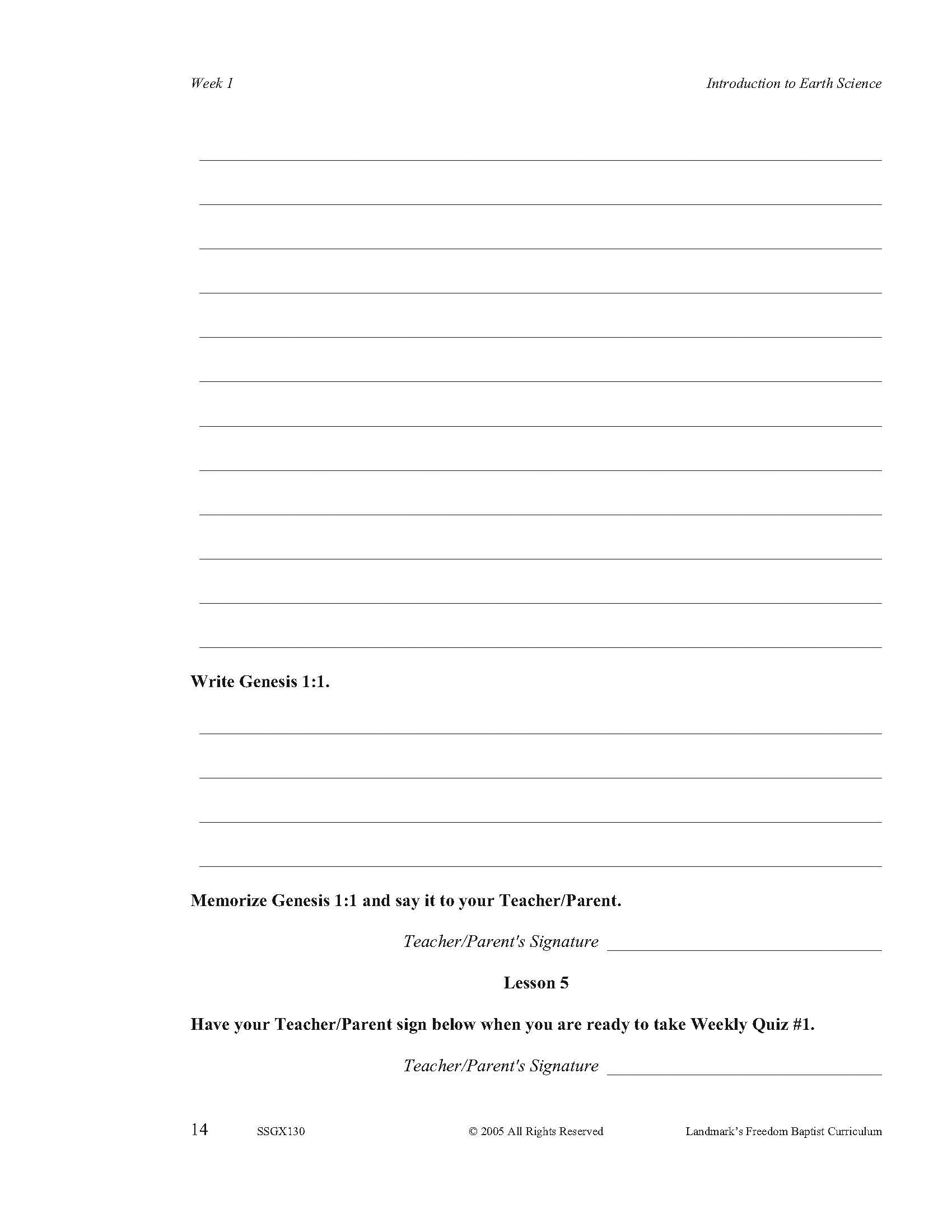 Week 1 Introduction to Earth Science

____
____
____
____
____
____
____
____
____
____
____
____

Write Genesis 1:1.

____
____
____
____

Memorize Genesis 1:1 and say it to your Teacher/Parent.

Teacher/Parent's Signature ____

Lesson 5

Have your Teacher/Parent sign below when you are ready to take Weekly Quiz #1.

Teacher/Parent's Signature ____

14 SSGX130 © 2005 All Rights Reserved Landmark's Freedom Baptist Curriculum